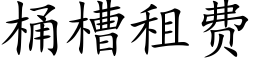 桶槽租费